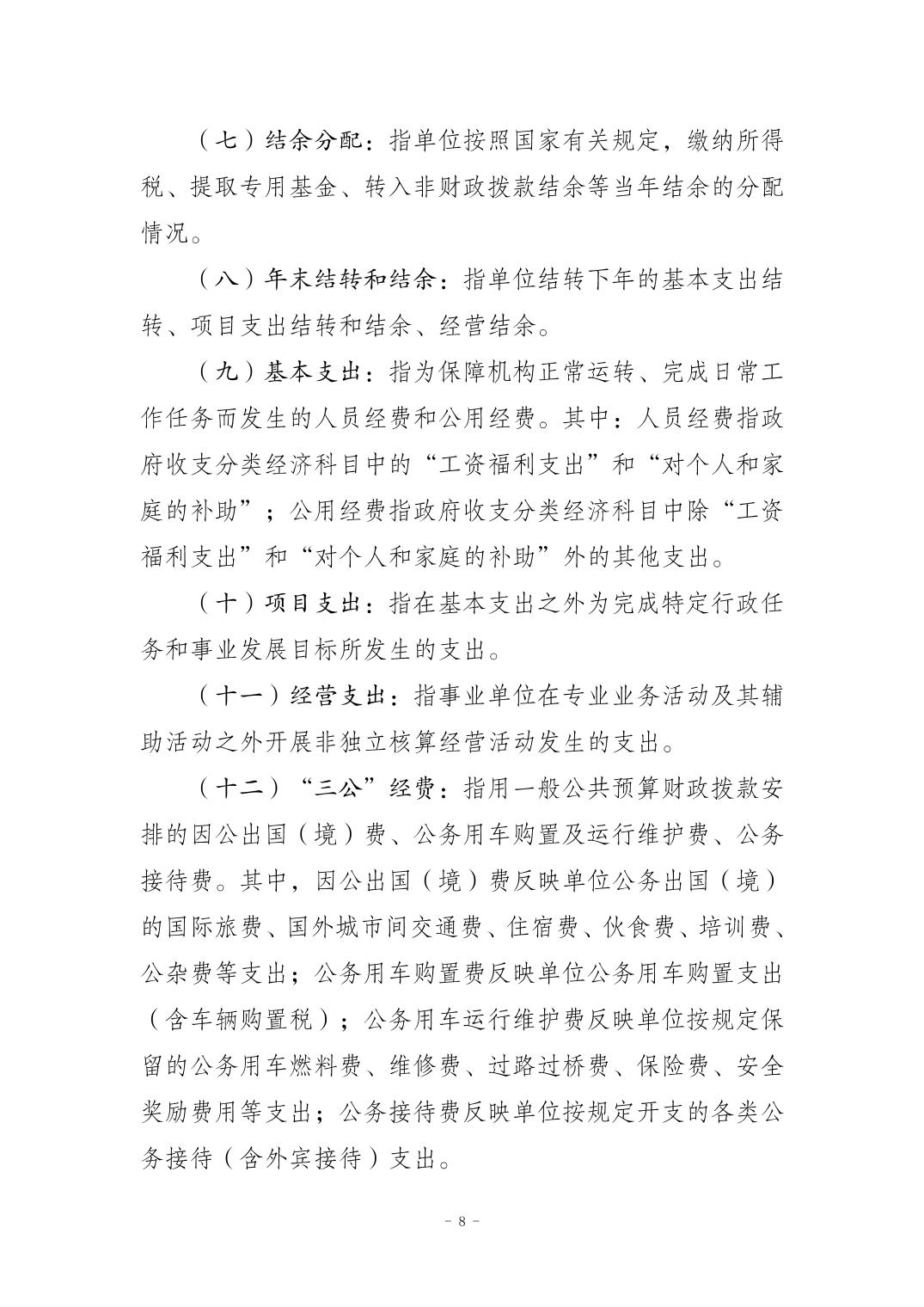 （七）结余分配：指单位按照国家有关规定，缴纳所得税、提取专用基金、转入非财政拨款结余等当年结余的分配情况。

（八）年末结转和结余：指单位结转下年的基本支出结转、项目支出结转和结余、经营结余。

（九）基本支出：指为保障机构正常运转、完成日常工作任务而发生的人员经费和公用经费。其中：人员经费指政府收支分类经济科目中的“工资福利支出”和“对个人和家庭的补助”；公用经费指政府收支分类经济科目中除“工资福利支出”和“对个人和家庭的补助”外的其他支出。

（十）项目支出：指在基本支出之外为完成特定行政任务和事业发展目标所发生的支出。

（十一）经营支出：指事业单位在专业业务活动及其辅助活动之外开展非独立核算经营活动发生的支出。

（十二）“三公”经费：指用一般公共预算财政拨款安排的因公出国（境）费、公务用车购置及运行维护费、公务接待费。其中，因公出国（境）费反映单位公务出国（境）的国际旅费、国外城市间交通费、住宿费、伙食费、培训费、公杂费等支出；公务用车购置费反映单位公务用车购置支出（含车辆购置税）；公务用车运行维护费反映单位按规定保留的公务用车燃料费、维修费、过路过桥费、保险费、安全奖励费用等支出；公务接待费反映单位按规定开支的各类公务接待（含外宾接待）支出。

－ 8 －